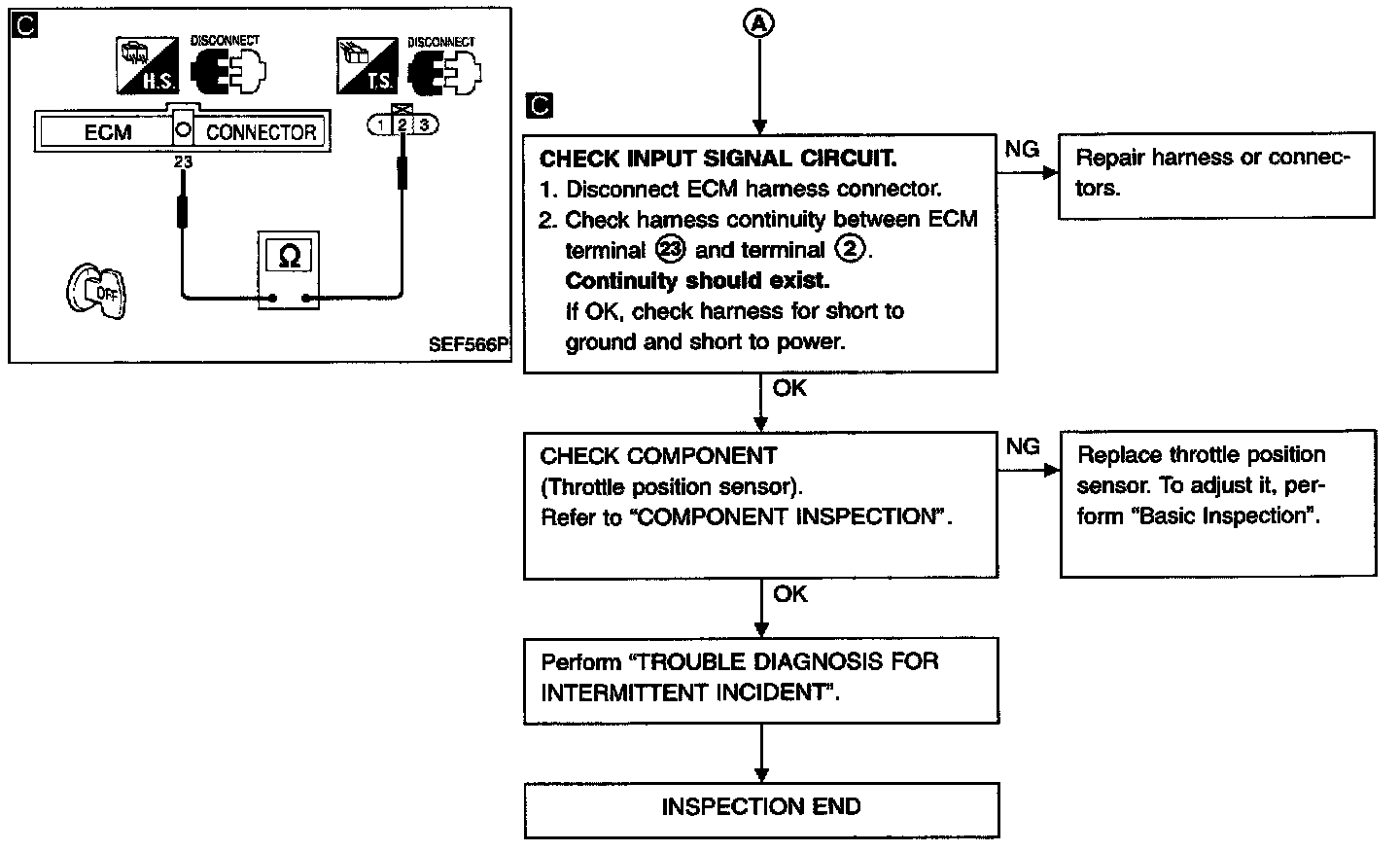 C

H.S. DISCONNECT

T.S. DISCONNECT

ECM CONNECTOR

23

1 2 3

Ω

OFF

SEF566P

A

C

CHECK INPUT SIGNAL CIRCUIT.
1. Disconnect ECM harness connector.
2. Check harness continuity between ECM terminal 23 and terminal 2.
Continuity should exist.
If OK, check harness for short to ground and short to power.

NG

Repair harness or connectors.

OK

CHECK COMPONENT
(Throttle position sensor).
Refer to "COMPONENT INSPECTION".

NG

Replace throttle position sensor. To adjust it, perform "Basic Inspection".

OK

Perform "TROUBLE DIAGNOSIS FOR INTERMITTENT INCIDENT".

INSPECTION END